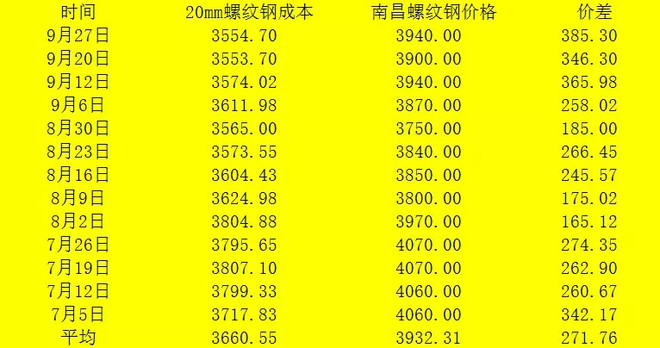 | 时间 | 20mm螺纹钢成本 | 南昌螺纹钢价格 | 价差 |
|---|---|---|---|
| 9月27日 | 3554.70 | 3940.00 | 385.30 |
| 9月20日 | 3553.70 | 3900.00 | 346.30 |
| 9月12日 | 3574.02 | 3940.00 | 365.98 |
| 9月6日 | 3611.98 | 3870.00 | 258.02 |
| 8月30日 | 3565.00 | 3750.00 | 185.00 |
| 8月23日 | 3573.55 | 3840.00 | 266.45 |
| 8月16日 | 3604.43 | 3850.00 | 245.57 |
| 8月9日 | 3624.98 | 3800.00 | 175.02 |
| 8月2日 | 3804.88 | 3970.00 | 165.12 |
| 7月26日 | 3795.65 | 4070.00 | 274.35 |
| 7月19日 | 3807.10 | 4070.00 | 262.90 |
| 7月12日 | 3799.33 | 4060.00 | 260.67 |
| 7月5日 | 3717.83 | 4060.00 | 342.17 |
| 平均 | 3660.55 | 3932.31 | 271.76 |